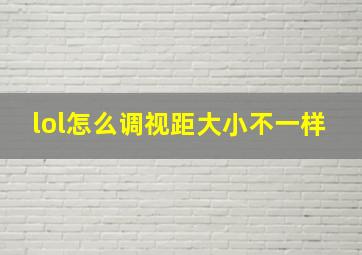 lol怎么调视距大小不一样